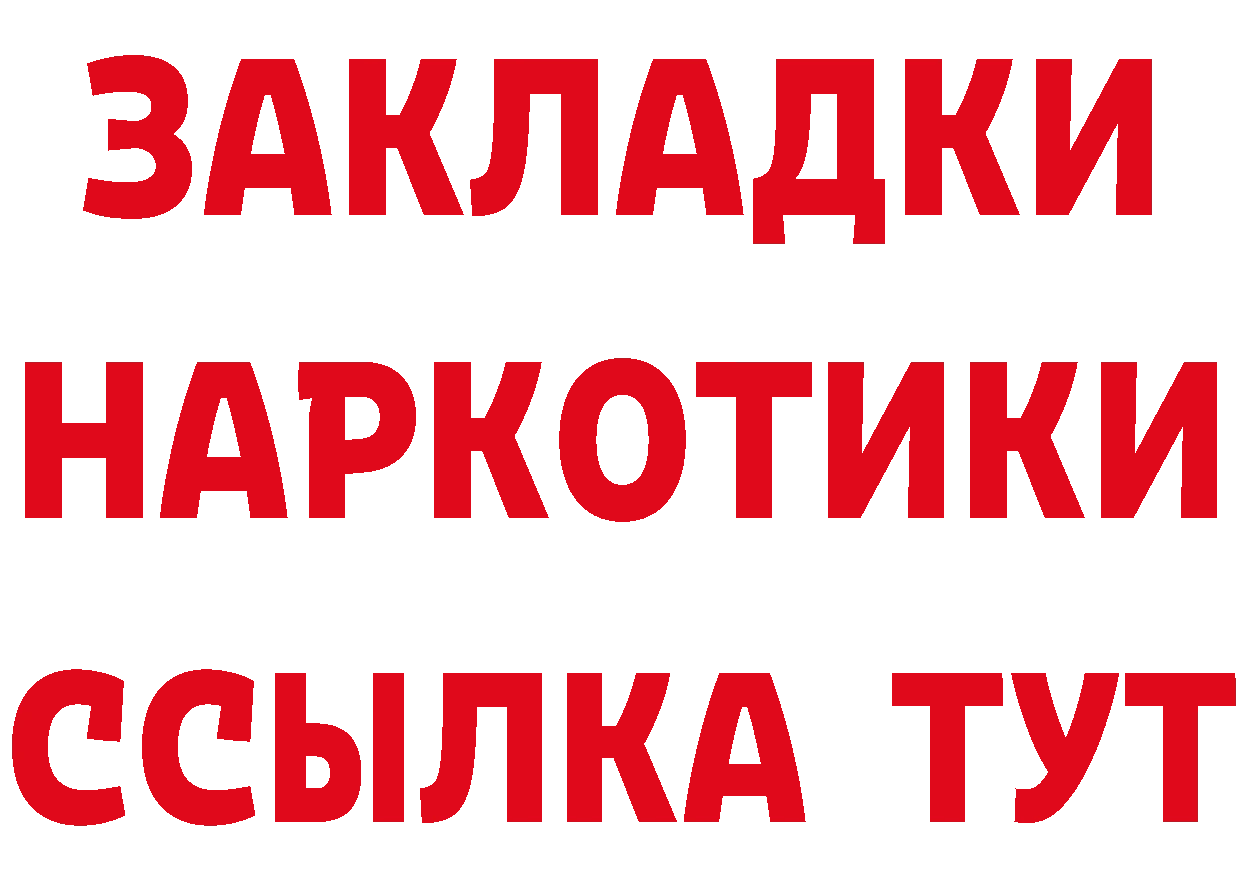 ЗАКЛАДКИ
НАРКОТИКИ
ССЫЛКА ТУТ